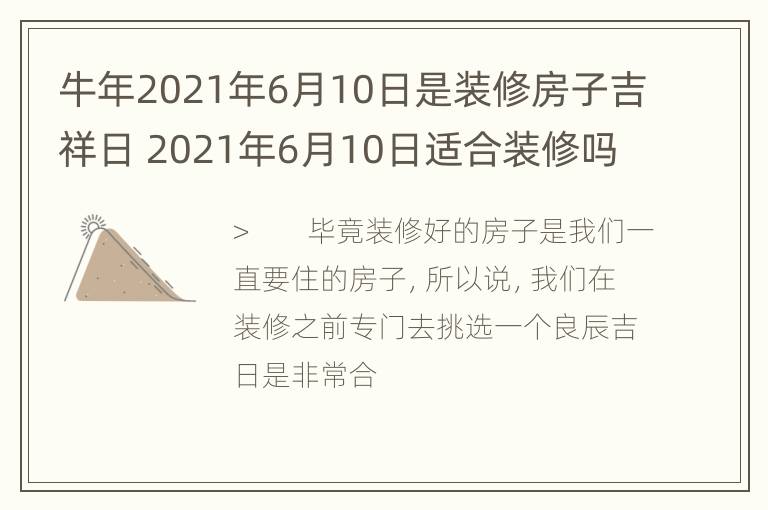 牛年2021年6月10日是装修房子吉祥日 2021年6月10日适合装修吗

> 毕竟装修好的房子是我们一直要住的房子, 所以说, 我们在装修之前专门去挑选一个良辰吉日是非常合